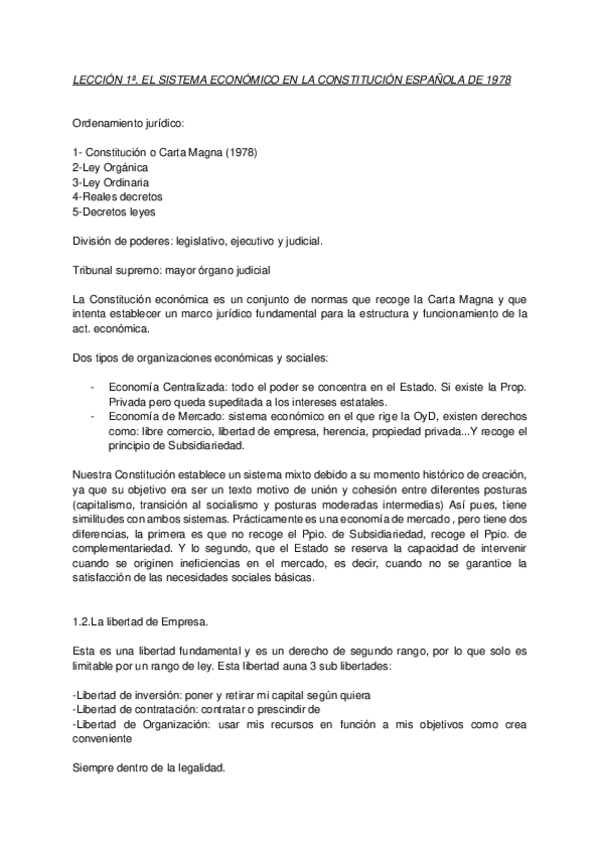 LECCIÓN 1ª. EL SISTEMA ECONÓMICO EN LA CONSTITUCIÓN ESPAÑOLA DE 1978

Ordenamiento jurídico:

1- Constitución o Carta Magna (1978)
2-Ley Orgánica
3-Ley Ordinaria
4-Reales decretos
5-Decretos leyes

División de poderes: legislativo, ejecutivo y judicial.

Tribunal supremo: mayor órgano judicial

La Constitución económica es un conjunto de normas que recoge la Carta Magna y que intenta establecer un marco jurídico fundamental para la estructura y funcionamiento de la act. económica.

Dos tipos de organizaciones económicas y sociales:

- Economía Centralizada: todo el poder se concentra en el Estado. Si existe la Prop. Privada pero queda supeditada a los intereses estatales.
- Economía de Mercado: sistema económico en el que rige la OyD, existen derechos como: libre comercio, libertad de empresa, herencia, propiedad privada...Y recoge el principio de Subsidiariedad.

Nuestra Constitución establece un sistema mixto debido a su momento histórico de creación, ya que su objetivo era ser un texto motivo de unión y cohesión entre diferentes posturas (capitalismo, transición al socialismo y posturas moderadas intermedias) Así pues, tiene similitudes con ambos sistemas. Prácticamente es una economía de mercado , pero tiene dos diferencias, la primera es que no recoge el Ppio. de Subsidiariedad, recoge el Ppio. de complementariedad. Y lo segundo, que el Estado se reserva la capacidad de intervenir cuando se originen ineficiencias en el mercado, es decir, cuando no se garantice la satisfacción de las necesidades sociales básicas.

1.2.La libertad de Empresa.

Esta es una libertad fundamental y es un derecho de segundo rango, por lo que solo es limitable por un rango de ley. Esta libertad auna 3 sub libertades:

-Libertad de inversión: poner y retirar mi capital según quiera
-Libertad de contratación: contratar o prescindir de
-Libertad de Organización: usar mis recursos en función a mis objetivos como crea conveniente

Siempre dentro de la legalidad.